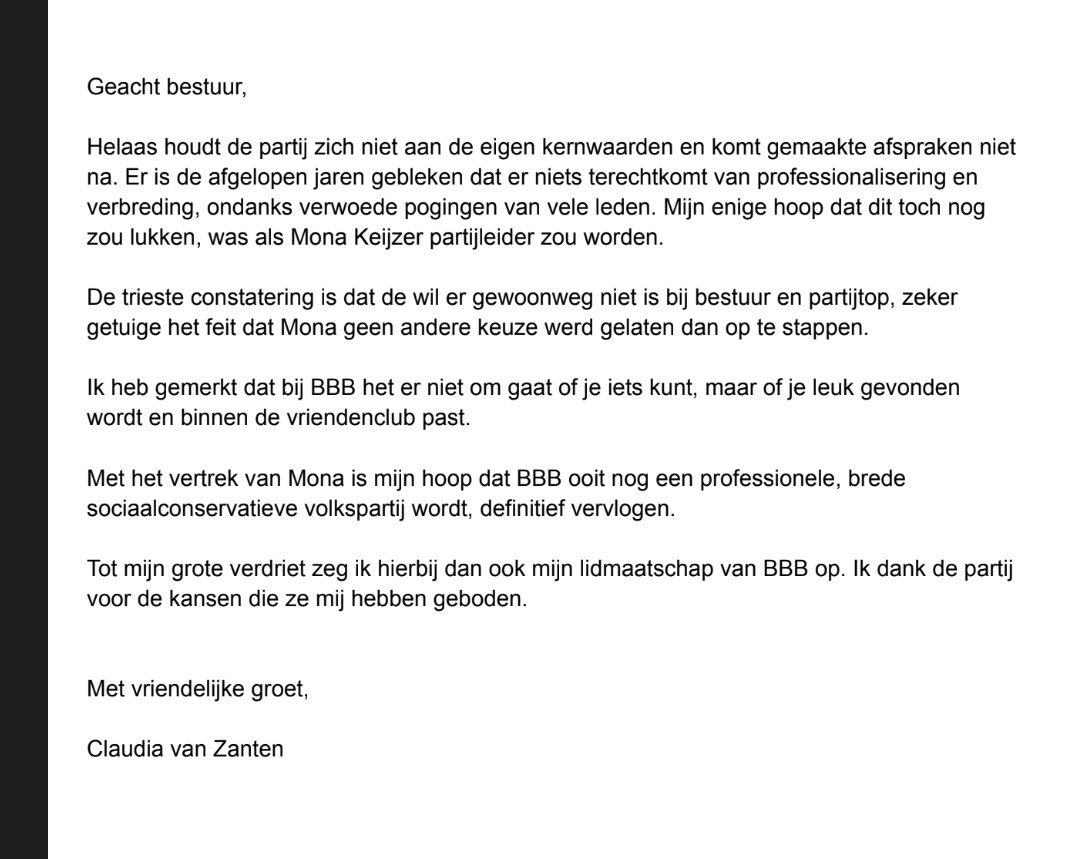 Geacht bestuur,

Helaas houdt de partij zich niet aan de eigen kernwaarden en komt gemaakte afspraken niet na. Er is de afgelopen jaren gebleken dat er niets terechtkomt van professionalisering en verbreding, ondanks verwoede pogingen van vele leden. Mijn enige hoop dat dit toch nog zou lukken, was als Mona Keijzer partijleider zou worden.

De trieste constatering is dat de wil er gewoonweg niet is bij bestuur en partijtop, zeker getuige het feit dat Mona geen andere keuze werd gelaten dan op te stappen.

Ik heb gemerkt dat bij BBB het er niet om gaat of je iets kunt, maar of je leuk gevonden wordt en binnen de vriendenclub past.

Met het vertrek van Mona is mijn hoop dat BBB ooit nog een professionele, brede sociaalconservatieve volkspartij wordt, definitief vervlogen.

Tot mijn grote verdriet zeg ik hierbij dan ook mijn lidmaatschap van BBB op. Ik dank de partij voor de kansen die ze mij hebben geboden.

Met vriendelijke groet,

Claudia van Zanten